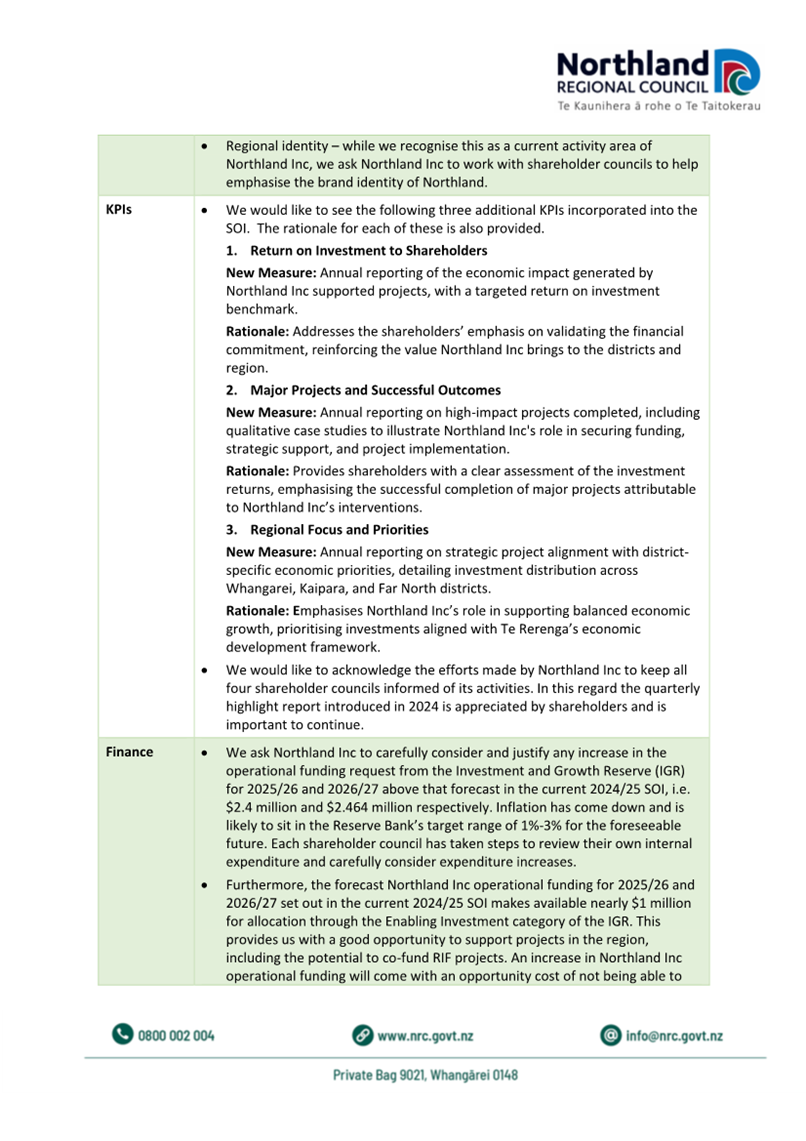 Northland REGIONAL COUNCIL
Te Kaunihera ā rohe o Te Taitokerau

| | |
|---|---|
| | • Regional identity – while we recognise this as a current activity area of Northland Inc, we ask Northland Inc to work with shareholder councils to help emphasise the brand identity of Northland. |
| **KPIs** | • We would like to see the following three additional KPIs incorporated into the SOI. The rationale for each of these is also provided.<br>**1. Return on Investment to Shareholders**<br>**New Measure:** Annual reporting of the economic impact generated by Northland Inc supported projects, with a targeted return on investment benchmark.<br>**Rationale:** Addresses the shareholders' emphasis on validating the financial commitment, reinforcing the value Northland Inc brings to the districts and region.<br>**2. Major Projects and Successful Outcomes**<br>**New Measure:** Annual reporting on high-impact projects completed, including qualitative case studies to illustrate Northland Inc's role in securing funding, strategic support, and project implementation.<br>**Rationale:** Provides shareholders with a clear assessment of the investment returns, emphasising the successful completion of major projects attributable to Northland Inc's interventions.<br>**3. Regional Focus and Priorities**<br>**New Measure:** Annual reporting on strategic project alignment with district-specific economic priorities, detailing investment distribution across Whangarei, Kaipara, and Far North districts.<br>**Rationale: E**mphasises Northland Inc's role in supporting balanced economic growth, prioritising investments aligned with Te Rerenga's economic development framework.<br>• We would like to acknowledge the efforts made by Northland Inc to keep all four shareholder councils informed of its activities. In this regard the quarterly highlight report introduced in 2024 is appreciated by shareholders and is important to continue. |
| **Finance** | • We ask Northland Inc to carefully consider and justify any increase in the operational funding request from the Investment and Growth Reserve (IGR) for 2025/26 and 2026/27 above that forecast in the current 2024/25 SOI, i.e. \$2.4 million and \$2.464 million respectively. Inflation has come down and is likely to sit in the Reserve Bank's target range of 1%-3% for the foreseeable future. Each shareholder council has taken steps to review their own internal expenditure and carefully consider expenditure increases.<br>• Furthermore, the forecast Northland Inc operational funding for 2025/26 and 2026/27 set out in the current 2024/25 SOI makes available nearly \$1 million for allocation through the Enabling Investment category of the IGR. This provides us with a good opportunity to support projects in the region, including the potential to co-fund RIF projects. An increase in Northland Inc operational funding will come with an opportunity cost of not being able to |

0800 002 004 www.nrc.govt.nz info@nrc.govt.nz

Private Bag 9021, Whangārei 0148